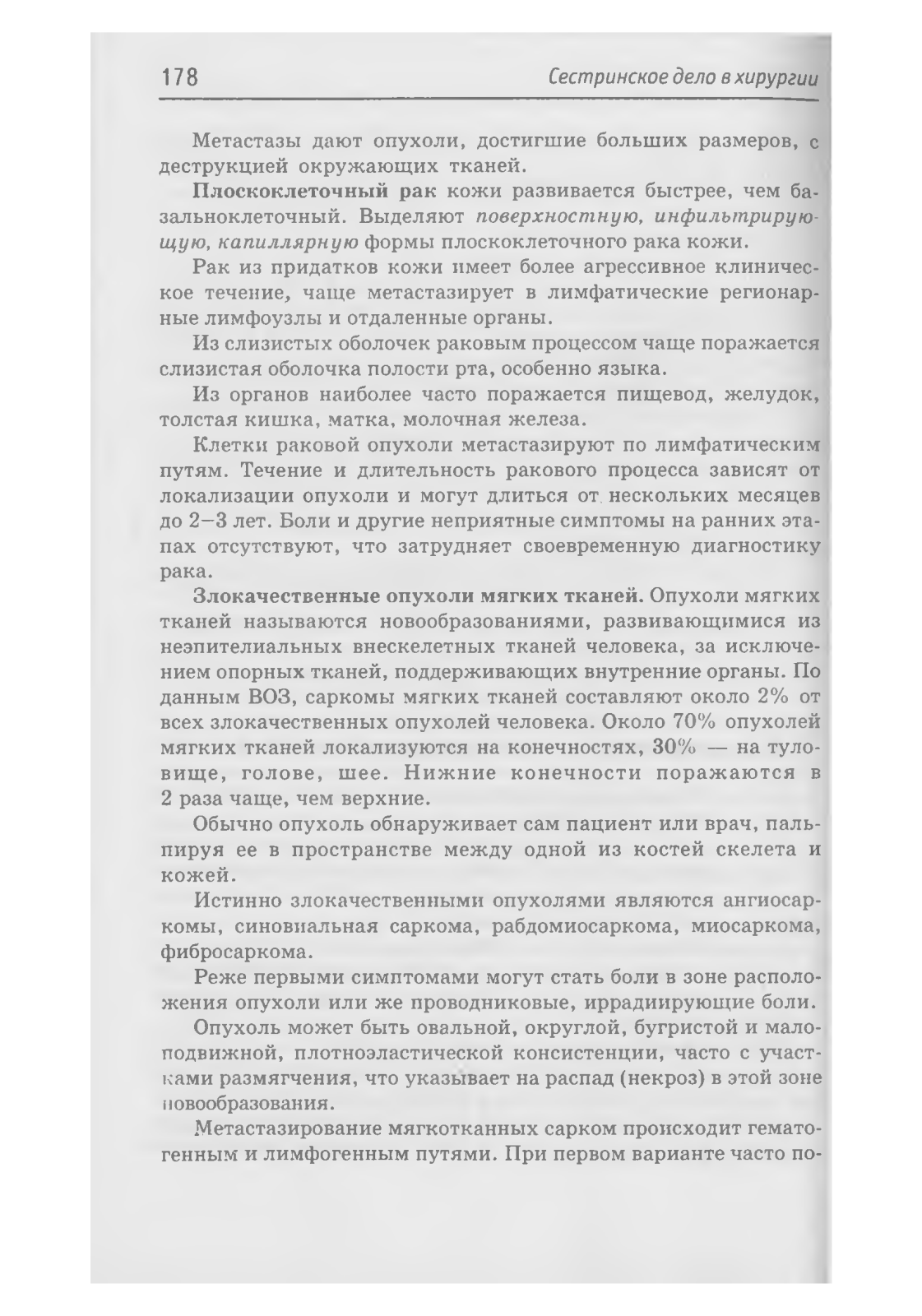 178 Сестринское дело в хирургии

Метастазы дают опухоли, достигшие больших размеров, с деструкцией окружающих тканей.

Плоскоклеточный рак кожи развивается быстрее, чем базальноклеточный. Выделяют поверхностную, инфильтрирующую, капиллярную формы плоскоклеточного рака кожи.

Рак из придатков кожи имеет более агрессивное клиническое течение, чаще метастазирует в лимфатические регионарные лимфоузлы и отдаленные органы.

Из слизистых оболочек раковым процессом чаще поражается слизистая оболочка полости рта, особенно языка.

Из органов наиболее часто поражается пищевод, желудок, толстая кишка, матка, молочная железа.

Клетки раковой опухоли метастазируют по лимфатическим путям. Течение и длительность ракового процесса зависят от локализации опухоли и могут длиться от нескольких месяцев до 2–3 лет. Боли и другие неприятные симптомы на ранних этапах отсутствуют, что затрудняет своевременную диагностику рака.

Злокачественные опухоли мягких тканей. Опухоли мягких тканей называются новообразованиями, развивающимися из неэпителиальных внескелетных тканей человека, за исключением опорных тканей, поддерживающих внутренние органы. По данным ВОЗ, саркомы мягких тканей составляют около 2% от всех злокачественных опухолей человека. Около 70% опухолей мягких тканей локализуются на конечностях, 30% — на туловище, голове, шее. Нижние конечности поражаются в 2 раза чаще, чем верхние.

Обычно опухоль обнаруживает сам пациент или врач, пальпируя ее в пространстве между одной из костей скелета и кожей.

Истинно злокачественными опухолями являются ангиосаркомы, синовиальная саркома, рабдомиосаркома, миосаркома, фибросаркома.

Реже первыми симптомами могут стать боли в зоне расположения опухоли или же проводниковые, иррадиирующие боли.

Опухоль может быть овальной, округлой, бугристой и малоподвижной, плотноэластической консистенции, часто с участками размягчения, что указывает на распад (некроз) в этой зоне новообразования.

Метастазирование мягкотканных сарком происходит гематогенным и лимфогенным путями. При первом варианте часто по-